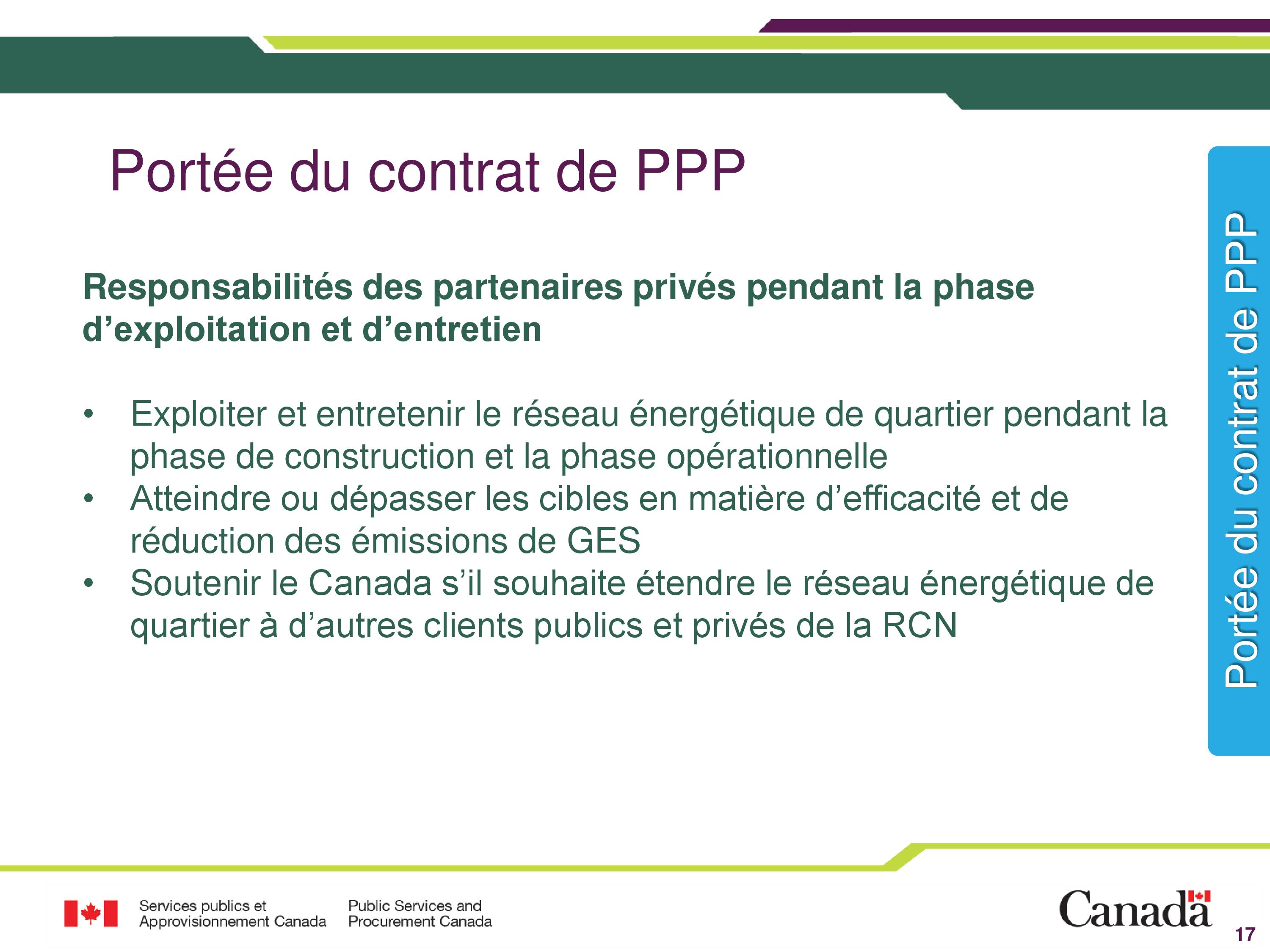 Portée du contrat de PPP

Responsabilités des partenaires privés pendant la phase d’exploitation et d’entretien

• Exploiter et entretenir le réseau énergétique de quartier pendant la phase de construction et la phase opérationnelle
• Atteindre ou dépasser les cibles en matière d’efficacité et de réduction des émissions de GES
• Soutenir le Canada s’il souhaite étendre le réseau énergétique de quartier à d’autres clients publics et privés de la RCN

Portée du contrat de PPP

Services publics et Approvisionnement Canada

Public Services and Procurement Canada

Canada

17